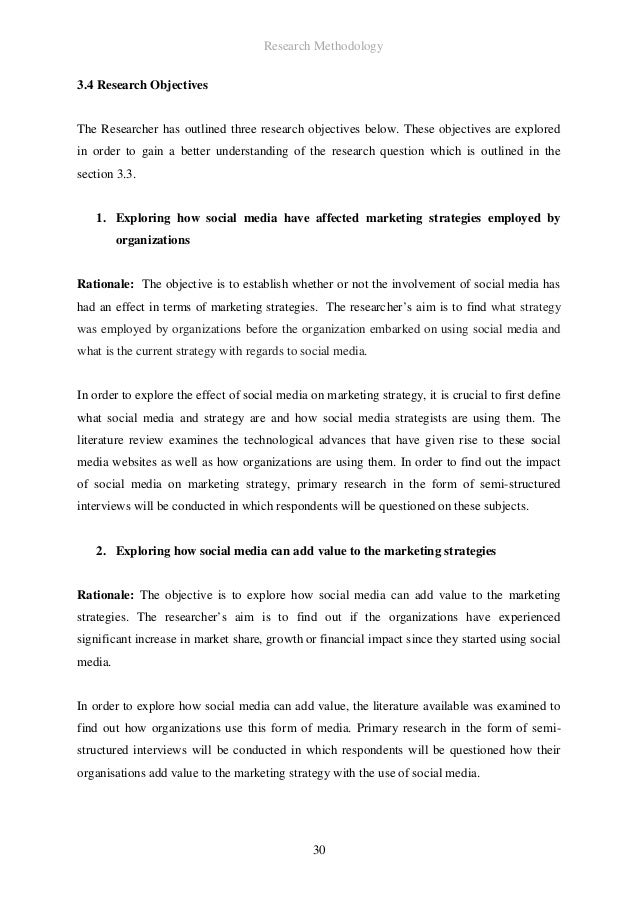 Research Methodology

3.4 Research Objectives

The Researcher has outlined three research objectives below. These objectives are explored in order to gain a better understanding of the research question which is outlined in the section 3.3.

1. Exploring how social media have affected marketing strategies employed by organizations

Rationale: The objective is to establish whether or not the involvement of social media has had an effect in terms of marketing strategies. The researcher's aim is to find what strategy was employed by organizations before the organization embarked on using social media and what is the current strategy with regards to social media.

In order to explore the effect of social media on marketing strategy, it is crucial to first define what social media and strategy are and how social media strategists are using them. The literature review examines the technological advances that have given rise to these social media websites as well as how organizations are using them. In order to find out the impact of social media on marketing strategy, primary research in the form of semi-structured interviews will be conducted in which respondents will be questioned on these subjects.

2. Exploring how social media can add value to the marketing strategies

Rationale: The objective is to explore how social media can add value to the marketing strategies. The researcher's aim is to find out if the organizations have experienced significant increase in market share, growth or financial impact since they started using social media.

In order to explore how social media can add value, the literature available was examined to find out how organizations use this form of media. Primary research in the form of semi-structured interviews will be conducted in which respondents will be questioned how their organisations add value to the marketing strategy with the use of social media.

30